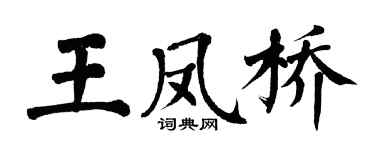 王凤桥
词典网